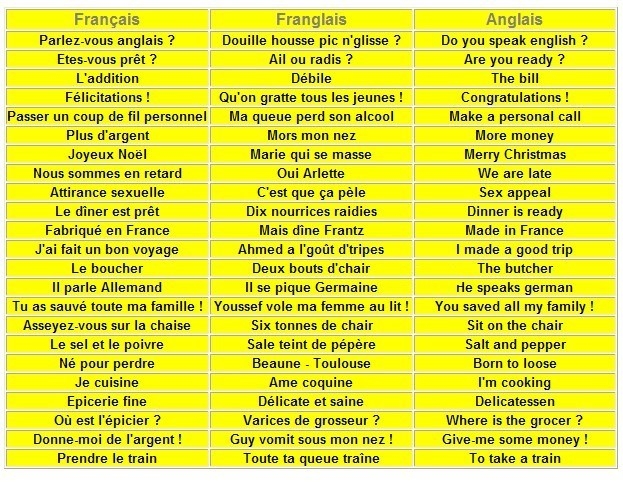 | Français | Franglais | Anglais |
|---|---|---|
| Parlez-vous anglais ? | Douille housse pic n'glisse ? | Do you speak english ? |
| Etes-vous prêt ? | Ail ou radis ? | Are you ready ? |
| L'addition | Débile | The bill |
| Félicitations ! | Qu'on gratte tous les jeunes ! | Congratulations ! |
| Passer un coup de fil personnel | Ma queue perd son alcool | Make a personal call |
| Plus d'argent | Mors mon nez | More money |
| Joyeux Noël | Marie qui se masse | Merry Christmas |
| Nous sommes en retard | Oui Arlette | We are late |
| Attirance sexuelle | C'est que ça pèle | Sex appeal |
| Le dîner est prêt | Dix nourrices raidies | Dinner is ready |
| Fabriqué en France | Mais dîne Frantz | Made in France |
| J'ai fait un bon voyage | Ahmed a l'goût d'tripes | I made a good trip |
| Le boucher | Deux bouts d'chair | The butcher |
| Il parle Allemand | Il se pique Germaine | He speaks german |
| Tu as sauvé toute ma famille ! | Youssef vole ma femme au lit ! | You saved all my family ! |
| Asseyez-vous sur la chaise | Six tonnes de chair | Sit on the chair |
| Le sel et le poivre | Sale teint de pépère | Salt and pepper |
| Né pour perdre | Beaune - Toulouse | Born to loose |
| Je cuisine | Ame coquine | I'm cooking |
| Epicerie fine | Délicate et saine | Delicatessen |
| Où est l'épicier ? | Varices de grosseur ? | Where is the grocer ? |
| Donne-moi de l'argent ! | Guy vomit sous mon nez ! | Give-me some money ! |
| Prendre le train | Toute ta queue traîne | To take a train |